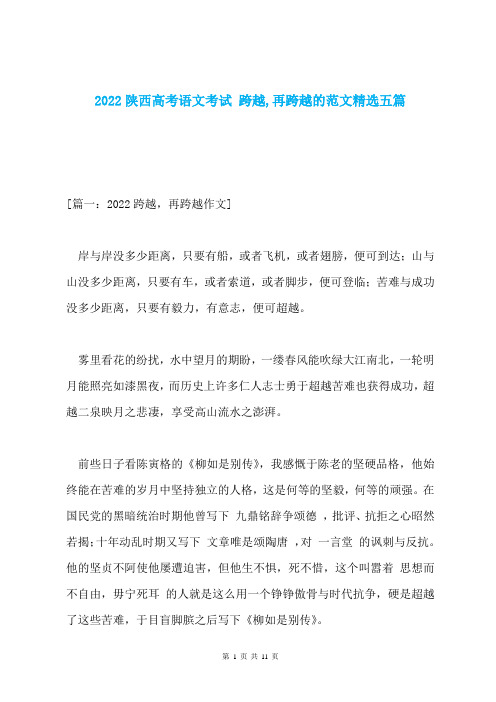 2022 陕西高考语文考试 跨越,再跨越的范文精选五篇

[篇一：2022 跨越，再跨越作文]

岸与岸没多少距离，只要有船，或者飞机，或者翅膀，便可到达；山与山没多少距离，只要有车，或者索道，或者脚步，便可登临；苦难与成功没多少距离，只要有毅力，有意志，便可超越。

雾里看花的纷扰，水中望月的期盼，一缕春风能吹绿大江南北，一轮明月能照亮如漆黑夜，而历史上许多仁人志士勇于超越苦难也获得成功，超越二泉映月之悲凄，享受高山流水之澎湃。

前些日子看陈寅格的《柳如是别传》，我感慨于陈老的坚硬品格，他始终能在苦难的岁月中坚持独立的人格，这是何等的坚毅，何等的顽强。在国民党的黑暗统治时期他曾写下 九鼎铭辞争颂德 ，批评、抗拒之心昭然若揭;十年动乱时期又写下 文章唯是颂陶唐 ，对 一言堂 的讽刺与反抗。他的坚贞不阿使他屡遭迫害，但他生不惧，死不惜，这个叫嚣着 思想而不自由，毋宁死耳 的人就是这么用一个铮铮傲骨与时代抗争，硬是超越了这些苦难，于目盲脚膑之后写下《柳如是别传》。

第 1 页 共 11 页